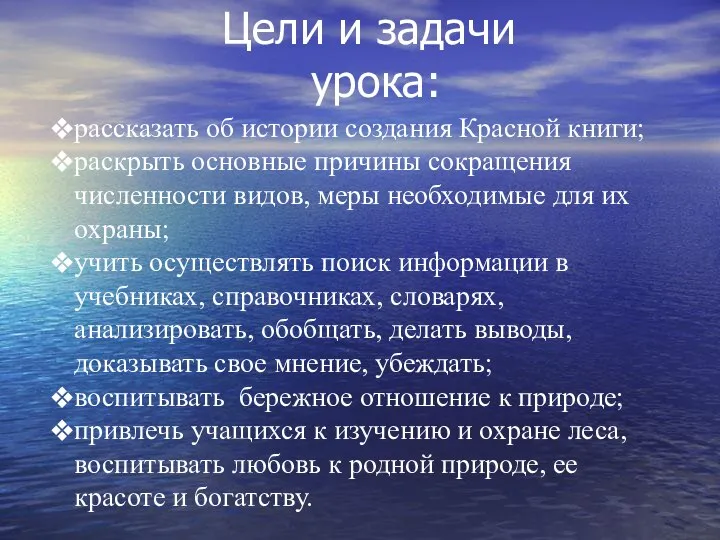 Цели и задачи урока:

❖рассказать об истории создания Красной книги;
❖раскрыть основные причины сокращения численности видов, меры необходимые для их охраны;
❖учить осуществлять поиск информации в учебниках, справочниках, словарях, анализировать, обобщать, делать выводы, доказывать свое мнение, убеждать;
❖воспитывать бережное отношение к природе;
❖привлечь учащихся к изучению и охране леса, воспитывать любовь к родной природе, ее красоте и богатству.